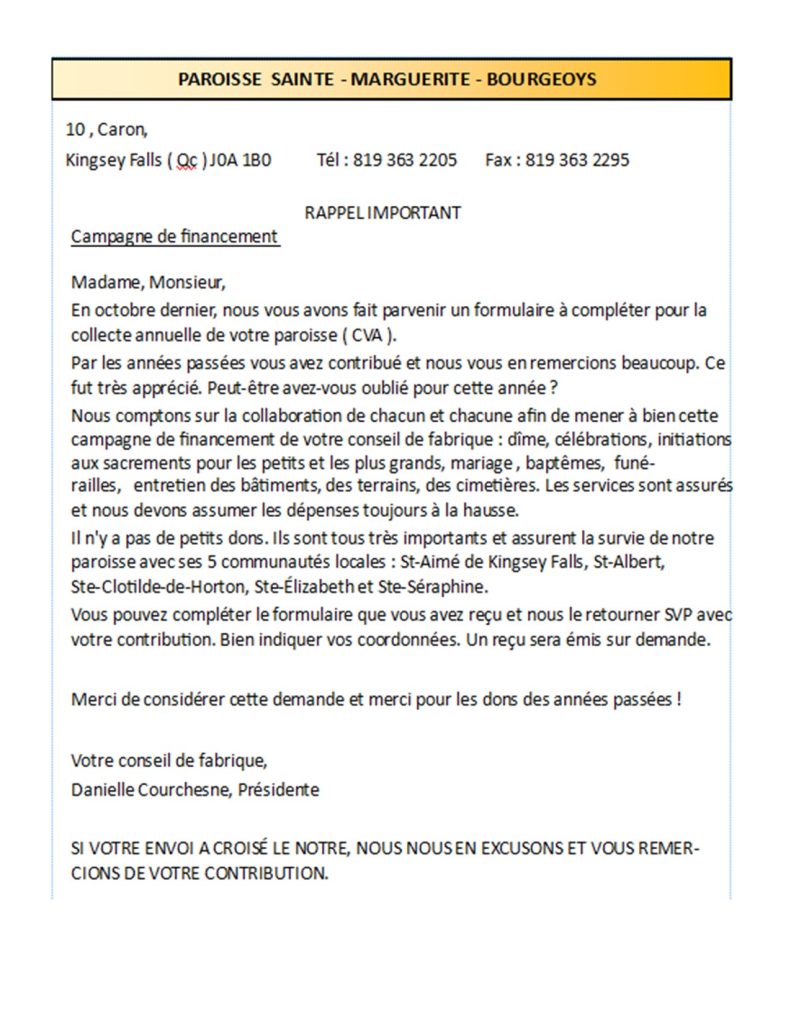 PAROISSE SAINTE - MARGUERITE - BOURGEOYS

10 , Caron,
Kingsey Falls ( Qc ) J0A 1B0 Tél : 819 363 2205 Fax : 819 363 2295

RAPPEL IMPORTANT

Campagne de financement

Madame, Monsieur,
En octobre dernier, nous vous avons fait parvenir un formulaire à compléter pour la collecte annuelle de votre paroisse ( CVA ).
Par les années passées vous avez contribué et nous vous en remercions beaucoup. Ce fut très apprécié. Peut-être avez-vous oublié pour cette année ?
Nous comptons sur la collaboration de chacun et chacune afin de mener à bien cette campagne de financement de votre conseil de fabrique : dîme, célébrations, initiations aux sacrements pour les petits et les plus grands, mariage , baptêmes, funérailles, entretien des bâtiments, des terrains, des cimetières. Les services sont assurés et nous devons assumer les dépenses toujours à la hausse.
Il n'y a pas de petits dons. Ils sont tous très importants et assurent la survie de notre paroisse avec ses 5 communautés locales : St-Aimé de Kingsey Falls, St-Albert, Ste-Clotilde-de-Horton, Ste-Élizabeth et Ste-Séraphine.
Vous pouvez compléter le formulaire que vous avez reçu et nous le retourner SVP avec votre contribution. Bien indiquer vos coordonnées. Un reçu sera émis sur demande.

Merci de considérer cette demande et merci pour les dons des années passées !

Votre conseil de fabrique,
Danielle Courchesne, Présidente

SI VOTRE ENVOI A CROISÉ LE NOTRE, NOUS NOUS EN EXCUSONS ET VOUS REMERCIONS DE VOTRE CONTRIBUTION.